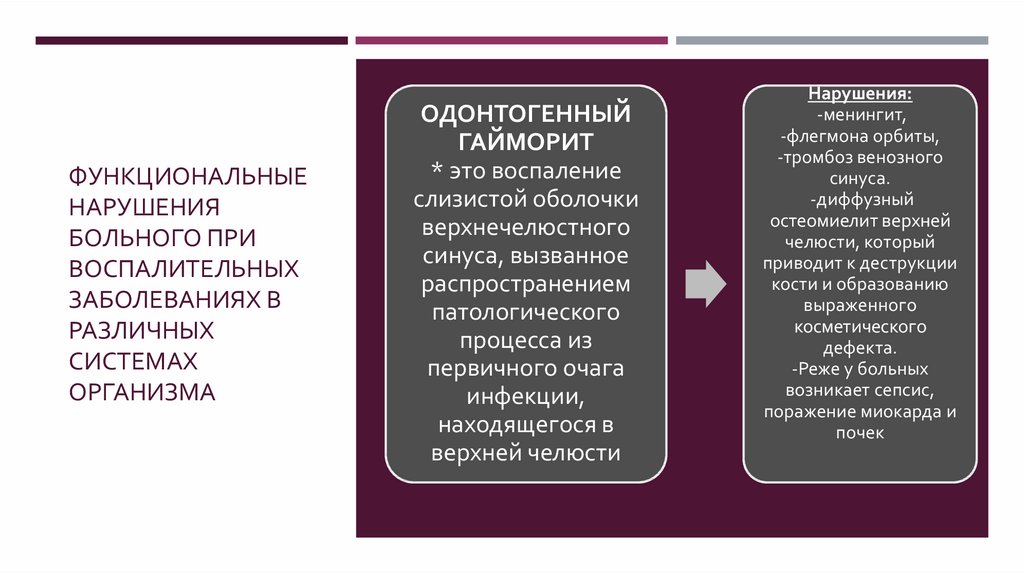 ФУНКЦИОНАЛЬНЫЕ НАРУШЕНИЯ БОЛЬНОГО ПРИ ВОСПАЛИТЕЛЬНЫХ ЗАБОЛЕВАНИЯХ В РАЗЛИЧНЫХ СИСТЕМАХ ОРГАНИЗМА

ОДОНТОГЕННЫЙ ГАЙМОРИТ
* это воспаление слизистой оболочки верхнечелюстного синуса, вызванное распространением патологического процесса из первичного очага инфекции, находящегося в верхней челюсти

Нарушения:
-менингит,
-флегмона орбиты,
-тромбоз венозного синуса.
-диффузный остеомиелит верхней челюсти, который приводит к деструкции кости и образованию выраженного косметического дефекта.
-Реже у больных возникает сепсис, поражение миокарда и почек